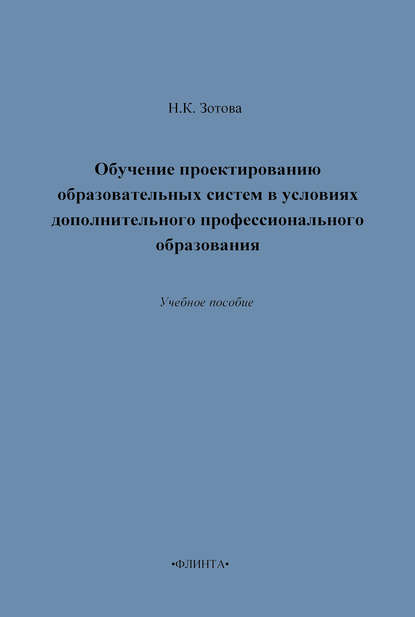 Н.К. Зотова

Обучение проектированию образовательных систем в условиях дополнительного профессионального образования

Учебное пособие

•ФЛИНТА•